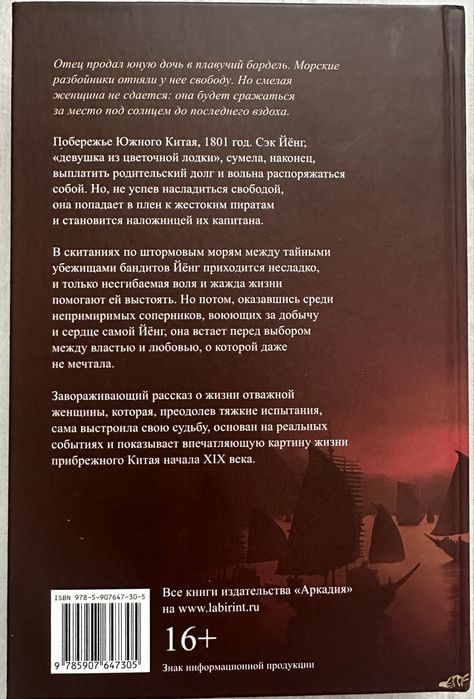 Отец продал юную дочь в плавучий бордель. Морские разбойники отняли у нее свободу. Но смелая женщина не сдается: она будет сражаться за место под солнцем до последнего вздоха.

Побережье Южного Китая, 1801 год. Сэк Йёнг, «девушка из цветочной лодки», сумела, наконец, выплатить родительский долг и вольна распоряжаться собой. Но, не успев насладиться свободой, она попадает в плен к жестоким пиратам и становится наложницей их капитана.

В скитаниях по штормовым морям между тайными убежищами бандитов Йёнг приходится несладко, и только несгибаемая воля и жажда жизни помогают ей выстоять. Но потом, оказавшись среди непримиримых соперников, воюющих за добычу и сердце самой Йёнг, она встает перед выбором между властью и любовью, о которой даже не мечтала.

Завораживающий рассказ о жизни отважной женщины, которая, преодолев тяжкие испытания, сама выстроила свою судьбу, основан на реальных событиях и показывает впечатляющую картину жизни прибрежного Китая начала XIX века.

ISBN 978-5-907647-30-5

9 785907 647305

Все книги издательства «Аркадия» на www.labirint.ru

16+

Знак информационной продукции